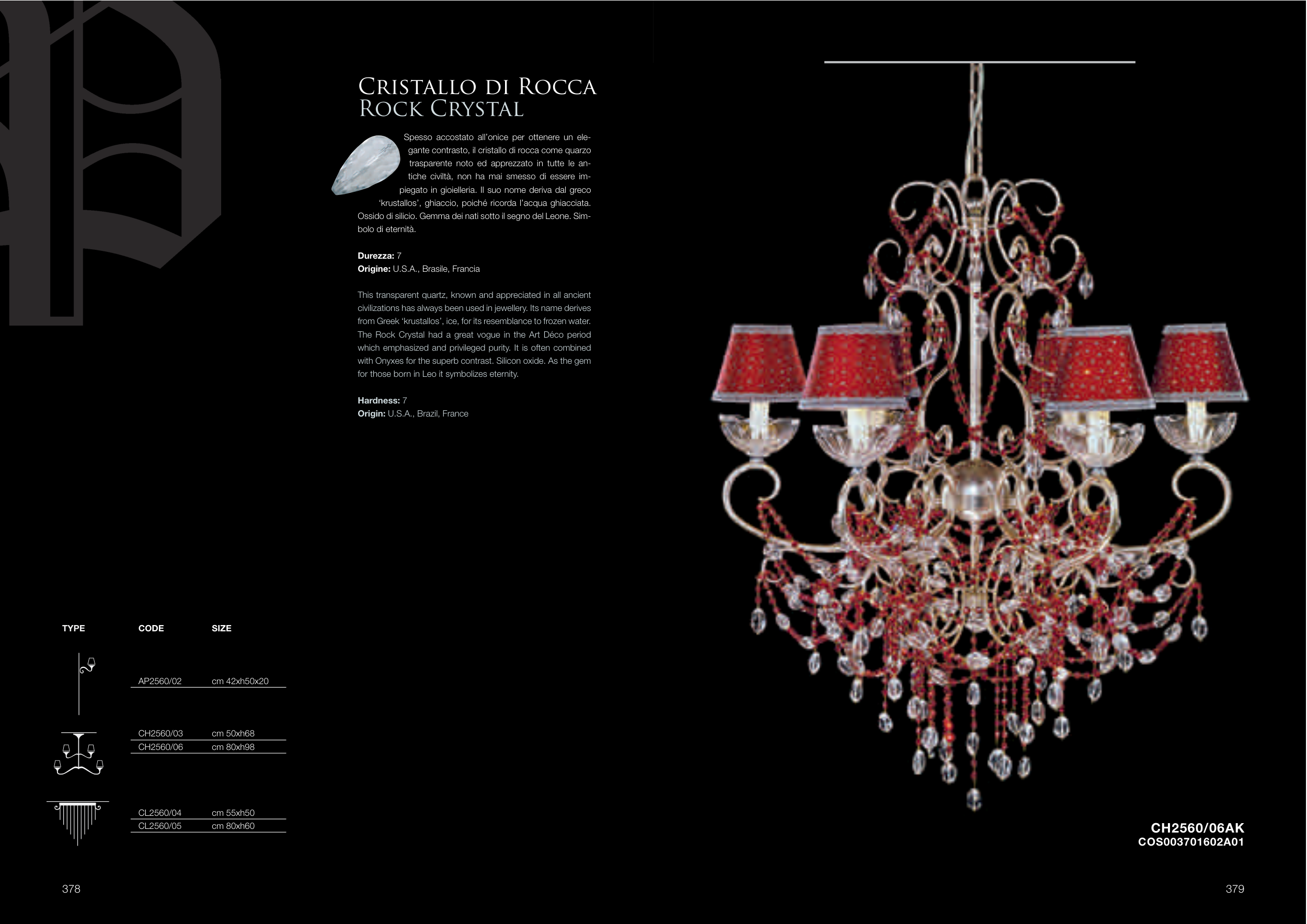 Cristallo di Rocca
Rock Crystal

Spesso accostato all'onice per ottenere un elegante contrasto, il cristallo di rocca come quarzo trasparente noto ed apprezzato in tutte le antiche civiltà, non ha mai smesso di essere impiegato in gioielleria. Il suo nome deriva dal greco 'krustallos', ghiaccio, poiché ricorda l'acqua ghiacciata. Ossido di silicio. Gemma dei nati sotto il segno del Leone. Simbolo di eternità.

Durezza: 7
Origine: U.S.A., Brasile, Francia

This transparent quartz, known and appreciated in all ancient civilizations has always been used in jewellery. Its name derives from Greek 'krustallos', ice, for its resemblance to frozen water. The Rock Crystal had a great vogue in the Art Déco period which emphasized and privileged purity. It is often combined with Onyxes for the superb contrast. Silicon oxide. As the gem for those born in Leo it symbolizes eternity.

Hardness: 7
Origin: U.S.A., Brazil, France

| TYPE | CODE | SIZE |
|---|---|---|
| | AP2560/02 | cm 42xh50x20 |
| | CH2560/03 | cm 50xh68 |
| | CH2560/06 | cm 80xh98 |
| | CL2560/04 | cm 55xh50 |
| | CL2560/05 | cm 80xh60 |

CH2560/06AK
COS003701602A01

378

379